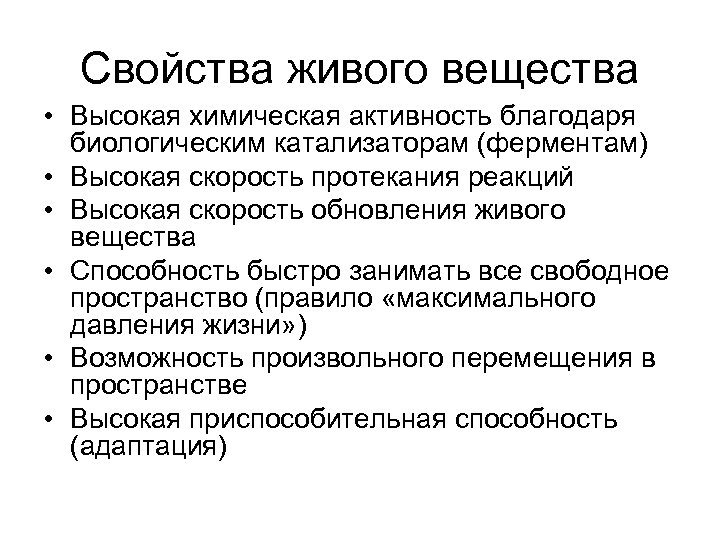 Свойства живого вещества

• Высокая химическая активность благодаря биологическим катализаторам (ферментам)
• Высокая скорость протекания реакций
• Высокая скорость обновления живого вещества
• Способность быстро занимать все свободное пространство (правило «максимального давления жизни»)
• Возможность произвольного перемещения в пространстве
• Высокая приспособительная способность (адаптация)